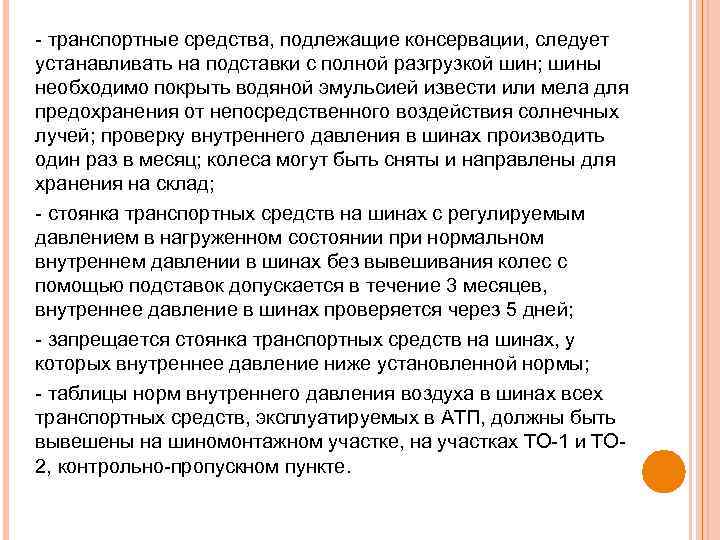 - транспортные средства, подлежащие консервации, следует устанавливать на подставки с полной разгрузкой шин; шины необходимо покрыть водяной эмульсией извести или мела для предохранения от непосредственного воздействия солнечных лучей; проверку внутреннего давления в шинах производить один раз в месяц; колеса могут быть сняты и направлены для хранения на склад;

- стоянка транспортных средств на шинах с регулируемым давлением в нагруженном состоянии при нормальном внутреннем давлении в шинах без вывешивания колес с помощью подставок допускается в течение 3 месяцев, внутреннее давление в шинах проверяется через 5 дней;

- запрещается стоянка транспортных средств на шинах, у которых внутреннее давление ниже установленной нормы;

- таблицы норм внутреннего давления воздуха в шинах всех транспортных средств, эксплуатируемых в АТП, должны быть вывешены на шиномонтажном участке, на участках ТО-1 и ТО-2, контрольно-пропускном пункте.